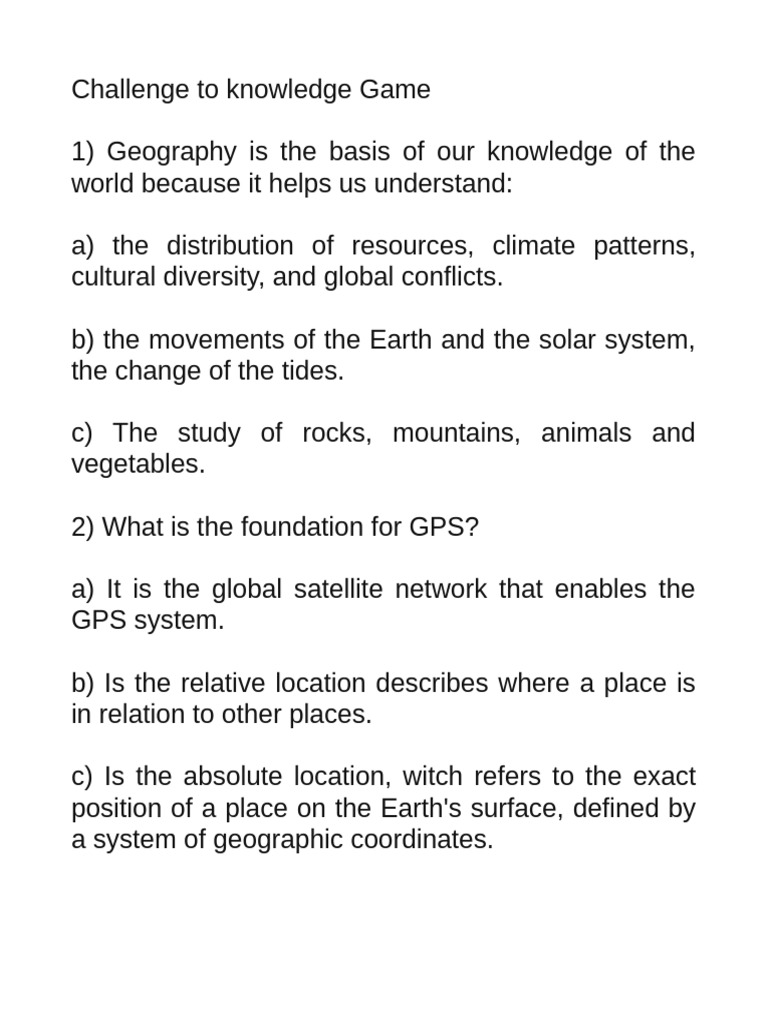 Challenge to knowledge Game

1) Geography is the basis of our knowledge of the world because it helps us understand:

a) the distribution of resources, climate patterns, cultural diversity, and global conflicts.

b) the movements of the Earth and the solar system, the change of the tides.

c) The study of rocks, mountains, animals and vegetables.

2) What is the foundation for GPS?

a) It is the global satellite network that enables the GPS system.

b) Is the relative location describes where a place is in relation to other places.

c) Is the absolute location, witch refers to the exact position of a place on the Earth's surface, defined by a system of geographic coordinates.